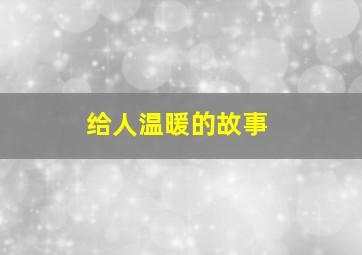 给人温暖的故事